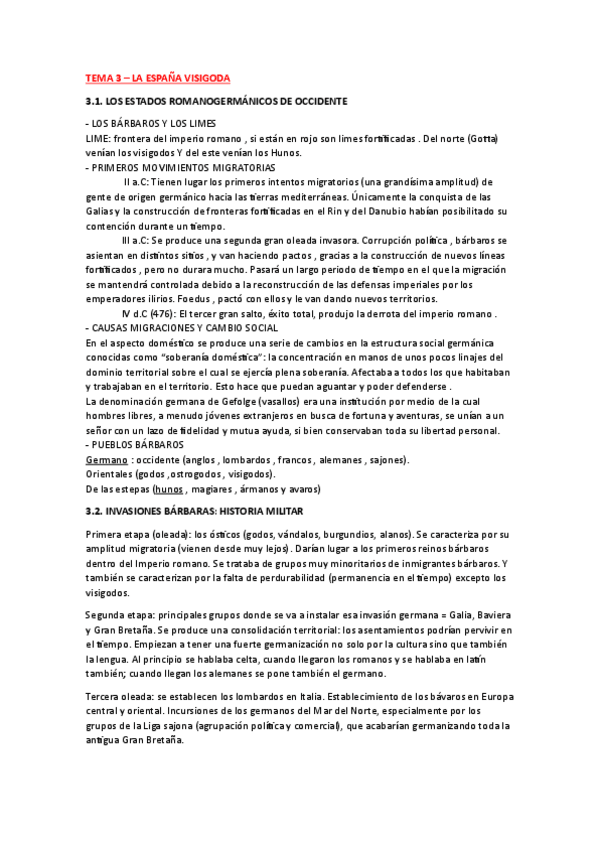 TEMA 3 – LA ESPAÑA VISIGODA

3.1. LOS ESTADOS ROMANOGERMÁNICOS DE OCCIDENTE

- LOS BÁRBAROS Y LOS LIMES
LIME: frontera del imperio romano , si están en rojo son limes fortificadas . Del norte (Gotta) venían los visigodos Y del este venían los Hunos.
- PRIMEROS MOVIMIENTOS MIGRATORIAS
II a.C: Tienen lugar los primeros intentos migratorios (una grandísima amplitud) de gente de origen germánico hacia las tierras mediterráneas. Únicamente la conquista de las Galias y la construcción de fronteras fortificadas en el Rin y del Danubio habían posibilitado su contención durante un tiempo.
III a.C: Se produce una segunda gran oleada invasora. Corrupción política , bárbaros se asientan en distintos sitios , y van haciendo pactos , gracias a la construcción de nuevos líneas fortificados , pero no durara mucho. Pasará un largo periodo de tiempo en el que la migración se mantendrá controlada debido a la reconstrucción de las defensas imperiales por los emperadores ilirios. Foedus , pactó con ellos y le van dando nuevos territorios.
IV d.C (476): El tercer gran salto, éxito total, produjo la derrota del imperio romano .
- CAUSAS MIGRACIONES Y CAMBIO SOCIAL
En el aspecto doméstico se produce una serie de cambios en la estructura social germánica conocidas como "soberanía doméstica": la concentración en manos de unos pocos linajes del dominio territorial sobre el cual se ejercía plena soberanía. Afectaba a todos los que habitaban y trabajaban en el territorio. Esto hace que puedan aguantar y poder defenderse .
La denominación germana de Gefolge (vasallos) era una institución por medio de la cual hombres libres, a menudo jóvenes extranjeros en busca de fortuna y aventuras, se unían a un señor con un lazo de fidelidad y mutua ayuda, si bien conservaban toda su libertad personal.
- PUEBLOS BÁRBAROS
Germano : occidente (anglos , lombardos , francos , alemanes , sajones).
Orientales (godos ,ostrogodos , visigodos).
De las estepas (hunos , magiares , ármanos y avaros)

3.2. INVASIONES BÁRBARAS: HISTORIA MILITAR

Primera etapa (oleada): los ósticos (godos, vándalos, burgundios, alanos). Se caracteriza por su amplitud migratoria (vienen desde muy lejos). Darían lugar a los primeros reinos bárbaros dentro del Imperio romano. Se trataba de grupos muy minoritarios de inmigrantes bárbaros. Y también se caracterizan por la falta de perdurabilidad (permanencia en el tiempo) excepto los visigodos.

Segunda etapa: principales grupos donde se va a instalar esa invasión germana = Galia, Baviera y Gran Bretaña. Se produce una consolidación territorial: los asentamientos podrían pervivir en el tiempo. Empiezan a tener una fuerte germanización no solo por la cultura sino que también la lengua. Al principio se hablaba celta, cuando llegaron los romanos y se hablaba en latín también; cuando llegan los alemanes se pone también el germano.

Tercera oleada: se establecen los lombardos en Italia. Establecimiento de los bávaros en Europa central y oriental. Incursiones de los germanos del Mar del Norte, especialmente por los grupos de la Liga sajona (agrupación política y comercial), que acabarían germanizando toda la antigua Gran Bretaña.